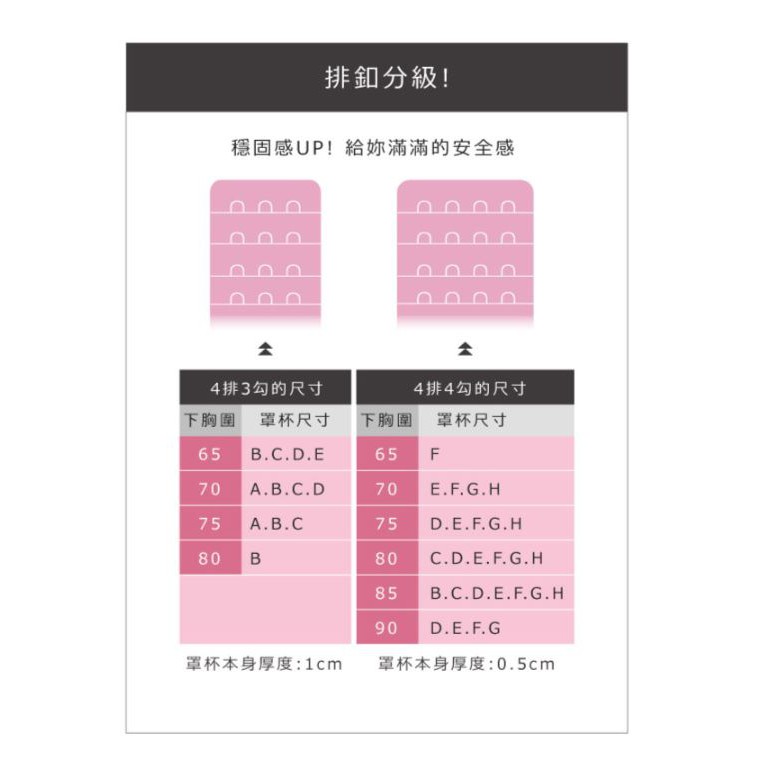 排釦分級!

穩固感UP! 給妳滿滿的安全感

4排3勾的尺寸

| 下胸圍 | 罩杯尺寸 |
|---|---|
| 65 | B.C.D.E |
| 70 | A.B.C.D |
| 75 | A.B.C |
| 80 | B |

罩杯本身厚度:1cm

4排4勾的尺寸

| 下胸圍 | 罩杯尺寸 |
|---|---|
| 65 | F |
| 70 | E.F.G.H |
| 75 | D.E.F.G.H |
| 80 | C.D.E.F.G.H |
| 85 | B.C.D.E.F.G.H |
| 90 | D.E.F.G |

罩杯本身厚度:0.5cm